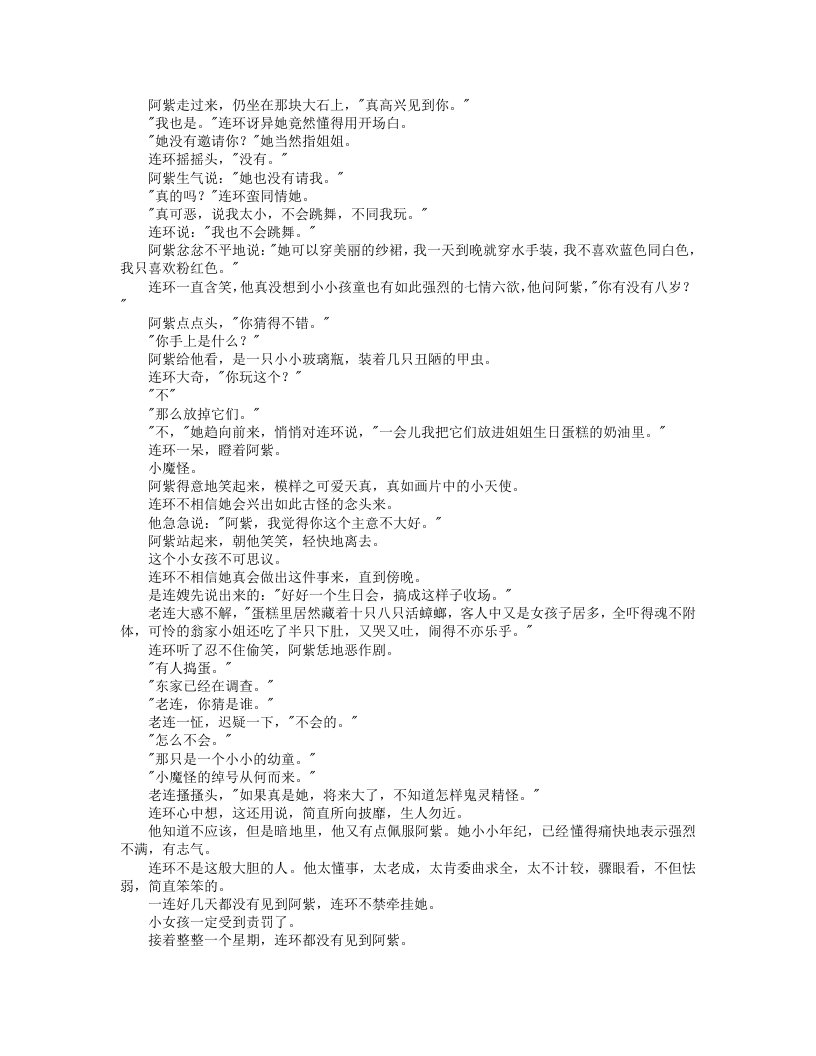 阿紫走过来，仍坐在那块大石上，"真高兴见到你。"

"我也是。"连环讶异她竟然懂得用开场白。

"她没有邀请你？"她当然指姐姐。

连环摇摇头，"没有。"

阿紫生气说："她也没有请我。"

"真的吗？"连环蛮同情她。

"真可恶，说我太小，不会跳舞，不同我玩。"

连环说："我也不会跳舞。"

阿紫忿忿不平地说："她可以穿美丽的纱裙，我一天到晚就穿水手装，我不喜欢蓝色同白色，我只喜欢粉红色。"

连环一直含笑，他真没想到小小孩童也有如此强烈的七情六欲，他问阿紫，"你有没有八岁？"

阿紫点点头，"你猜得不错。"

"你手上是什么？"

阿紫给他看，是一只小小玻璃瓶，装着几只丑陋的甲虫。

连环大奇，"你玩这个？"

"不"

"那么放掉它们。"

"不，"她趋向前来，悄悄对连环说，"一会儿我把它们放进姐姐生日蛋糕的奶油里。"

连环一呆，瞪着阿紫。

小魔怪。

阿紫得意地笑起来，模样之可爱天真，真如画片中的小天使。

连环不相信她会兴出如此古怪的念头来。

他急急说："阿紫，我觉得你这个主意不大好。"

阿紫站起来，朝他笑笑，轻快地离去。

这个小女孩不可思议。

连环不相信她真会做出这件事来，直到傍晚。

是连嫂先说出来的："好好一个生日会，搞成这样子收场。"

老连大惑不解，"蛋糕里居然藏着十只八只活蟑螂，客人中又是女孩子居多，全吓得魂不附体，可怜的翁家小姐还吃了半只下肚，又哭又吐，闹得不亦乐乎。"

连环听了忍不住偷笑，阿紫恁地恶作剧。

"有人捣蛋。"

"东家已经在调查。"

"老连，你猜是谁。"

老连一怔，迟疑一下，"不会的。"

"怎么不会。"

"那只是一个小小的幼童。"

"小魔怪的绰号从何而来。"

老连搔搔头，"如果真是她，将来大了，不知道怎样鬼灵精怪。"

连环心中想，这还用说，简直所向披靡，生人勿近。

他知道不应该，但是暗地里，他又有点佩服阿紫。她小小年纪，已经懂得痛快地表示强烈不满，有志气。

连环不是这般大胆的人。他太懂事，太老成，太肯委曲求全，太不计较，骤眼看，不但怯弱，简直笨笨的。

一连好几天都没有见到阿紫，连环不禁牵挂她。

小女孩一定受到责罚了。

接着整整一个星期，连环都没有见到阿紫。